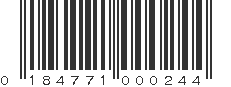 0 184771 000244